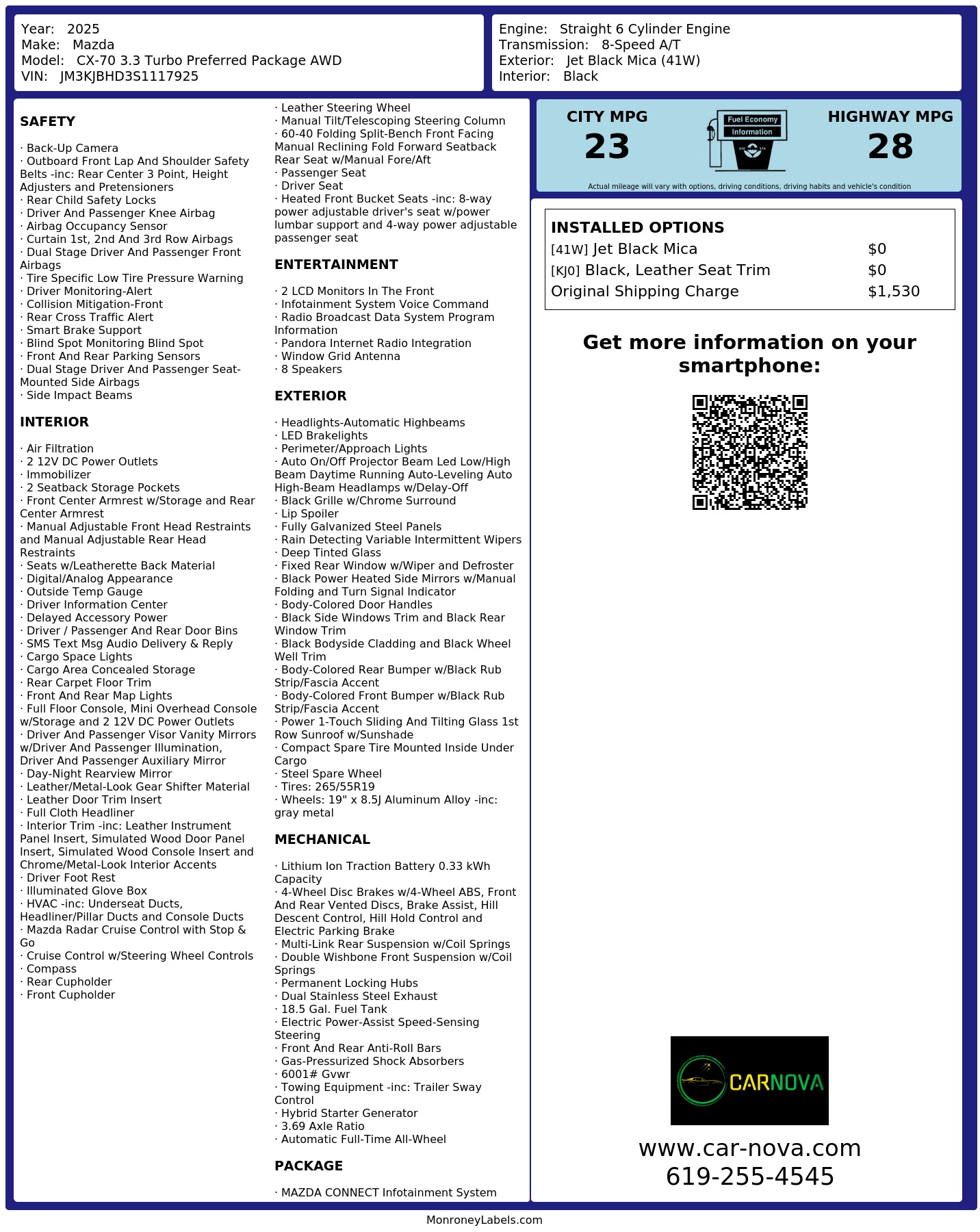 Year: 2025
Make: Mazda
Model: CX-70 3.3 Turbo Preferred Package AWD
VIN: JM3KJBHD3S1117925

Engine: Straight 6 Cylinder Engine
Transmission: 8-Speed A/T
Exterior: Jet Black Mica (41W)
Interior: Black

SAFETY

· Back-Up Camera
· Outboard Front Lap And Shoulder Safety Belts -inc: Rear Center 3 Point, Height Adjusters and Pretensioners
· Rear Child Safety Locks
· Driver And Passenger Knee Airbag
· Airbag Occupancy Sensor
· Curtain 1st, 2nd And 3rd Row Airbags
· Dual Stage Driver And Passenger Front Airbags
· Tire Specific Low Tire Pressure Warning
· Driver Monitoring-Alert
· Collision Mitigation-Front
· Rear Cross Traffic Alert
· Smart Brake Support
· Blind Spot Monitoring Blind Spot
· Front And Rear Parking Sensors
· Dual Stage Driver And Passenger Seat-Mounted Side Airbags
· Side Impact Beams

INTERIOR

· Air Filtration
· 2 12V DC Power Outlets
· Immobilizer
· 2 Seatback Storage Pockets
· Front Center Armrest w/Storage and Rear Center Armrest
· Manual Adjustable Front Head Restraints and Manual Adjustable Rear Head Restraints
· Seats w/Leatherette Back Material
· Digital/Analog Appearance
· Outside Temp Gauge
· Driver Information Center
· Delayed Accessory Power
· Driver / Passenger And Rear Door Bins
· SMS Text Msg Audio Delivery & Reply
· Cargo Space Lights
· Cargo Area Concealed Storage
· Rear Carpet Floor Trim
· Front And Rear Map Lights
· Full Floor Console, Mini Overhead Console w/Storage and 2 12V DC Power Outlets
· Driver And Passenger Visor Vanity Mirrors w/Driver And Passenger Illumination, Driver And Passenger Auxiliary Mirror
· Day-Night Rearview Mirror
· Leather/Metal-Look Gear Shifter Material
· Leather Door Trim Insert
· Full Cloth Headliner
· Interior Trim -inc: Leather Instrument Panel Insert, Simulated Wood Door Panel Insert, Simulated Wood Console Insert and Chrome/Metal-Look Interior Accents
· Driver Foot Rest
· Illuminated Glove Box
· HVAC -inc: Underseat Ducts, Headliner/Pillar Ducts and Console Ducts
· Mazda Radar Cruise Control with Stop & Go
· Cruise Control w/Steering Wheel Controls
· Compass
· Rear Cupholder
· Front Cupholder
· Leather Steering Wheel
· Manual Tilt/Telescoping Steering Column
· 60-40 Folding Split-Bench Front Facing Manual Reclining Fold Forward Seatback Rear Seat w/Manual Fore/Aft
· Passenger Seat
· Driver Seat
· Heated Front Bucket Seats -inc: 8-way power adjustable driver's seat w/power lumbar support and 4-way power adjustable passenger seat

ENTERTAINMENT

· 2 LCD Monitors In The Front
· Infotainment System Voice Command
· Radio Broadcast Data System Program Information
· Pandora Internet Radio Integration
· Window Grid Antenna
· 8 Speakers

EXTERIOR

· Headlights-Automatic Highbeams
· LED Brakelights
· Perimeter/Approach Lights
· Auto On/Off Projector Beam Led Low/High Beam Daytime Running Auto-Leveling Auto High-Beam Headlamps w/Delay-Off
· Black Grille w/Chrome Surround
· Lip Spoiler
· Fully Galvanized Steel Panels
· Rain Detecting Variable Intermittent Wipers
· Deep Tinted Glass
· Fixed Rear Window w/Wiper and Defroster
· Black Power Heated Side Mirrors w/Manual Folding and Turn Signal Indicator
· Body-Colored Door Handles
· Black Side Windows Trim and Black Rear Window Trim
· Black Bodyside Cladding and Black Wheel Well Trim
· Body-Colored Rear Bumper w/Black Rub Strip/Fascia Accent
· Body-Colored Front Bumper w/Black Rub Strip/Fascia Accent
· Power 1-Touch Sliding And Tilting Glass 1st Row Sunroof w/Sunshade
· Compact Spare Tire Mounted Inside Under Cargo
· Steel Spare Wheel
· Tires: 265/55R19
· Wheels: 19" x 8.5J Aluminum Alloy -inc: gray metal

MECHANICAL

· Lithium Ion Traction Battery 0.33 kWh Capacity
· 4-Wheel Disc Brakes w/4-Wheel ABS, Front And Rear Vented Discs, Brake Assist, Hill Descent Control, Hill Hold Control and Electric Parking Brake
· Multi-Link Rear Suspension w/Coil Springs
· Double Wishbone Front Suspension w/Coil Springs
· Permanent Locking Hubs
· Dual Stainless Steel Exhaust
· 18.5 Gal. Fuel Tank
· Electric Power-Assist Speed-Sensing Steering
· Front And Rear Anti-Roll Bars
· Gas-Pressurized Shock Absorbers
· 6001# Gvwr
· Towing Equipment -inc: Trailer Sway Control
· Hybrid Starter Generator
· 3.69 Axle Ratio
· Automatic Full-Time All-Wheel

PACKAGE

· MAZDA CONNECT Infotainment System

CITY MPG
23
Fuel Economy Information
HIGHWAY MPG
28
Actual mileage will vary with options, driving conditions, driving habits and vehicle's condition

INSTALLED OPTIONS
| | |
|---|---|
| [41W] Jet Black Mica | $0 |
| [KJ0] Black, Leather Seat Trim | $0 |
| Original Shipping Charge | $1,530 |

Get more information on your smartphone:

CARNOVA
www.car-nova.com
619-255-4545

MonroneyLabels.com